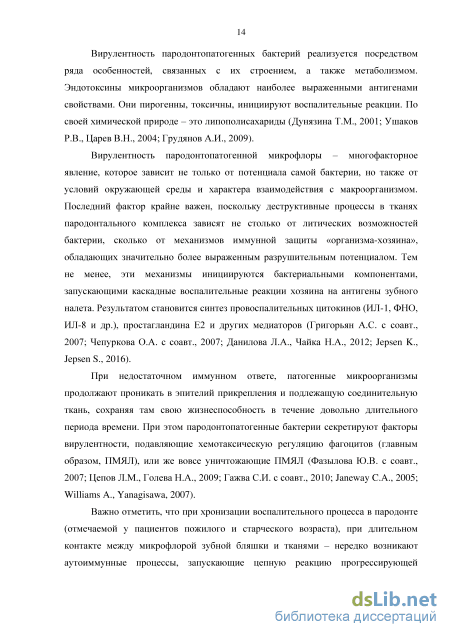 14

Вирулентность пародонтопатогенных бактерий реализуется посредством ряда особенностей, связанных с их строением, а также метаболизмом. Эндотоксины микроорганизмов обладают наиболее выраженными антигенами свойствами. Они пирогенны, токсичны, инициируют воспалительные реакции. По своей химической природе – это липополисахариды (Дунязина Т.М., 2001; Ушаков Р.В., Царев В.Н., 2004; Грудянов А.И., 2009).

Вирулентность пародонтопатогенной микрофлоры – многофакторное явление, которое зависит не только от потенциала самой бактерии, но также от условий окружающей среды и характера взаимодействия с макроорганизмом. Последний фактор крайне важен, поскольку деструктивные процессы в тканях пародонтального комплекса зависят не столько от литических возможностей бактерии, сколько от механизмов иммунной защиты «организма-хозяина», обладающих значительно более выраженным разрушительным потенциалом. Тем не менее, эти механизмы инициируются бактериальными компонентами, запускающими каскадные воспалительные реакции хозяина на антигены зубного налета. Результатом становится синтез провоспалительных цитокинов (ИЛ-1, ФНО, ИЛ-8 и др.), простагландина Е2 и других медиаторов (Григорьян А.С. с соавт., 2007; Чепуркова О.А. с соавт., 2007; Данилова Л.А., Чайка Н.А., 2012; Jepsen K., Jepsen S., 2016).

При недостаточном иммунном ответе, патогенные микроорганизмы продолжают проникать в эпителий прикрепления и подлежащую соединительную ткань, сохраняя там свою жизнеспособность в течение довольно длительного периода времени. При этом пародонтопатогенные бактерии секретируют факторы вирулентности, подавляющие хемотаксическую регуляцию фагоцитов (главным образом, ПМЯЛ), или же вовсе уничтожающие ПМЯЛ (Фазылова Ю.В. с соавт., 2007; Цепов Л.М., Голева Н.А., 2009; Гажва С.И. с соавт., 2010; Janeway C.A., 2005; Williams A., Yanagisawa, 2007).

Важно отметить, что при хронизации воспалительного процесса в пародонте (отмечаемой у пациентов пожилого и старческого возраста), при длительном контакте между микрофлорой зубной бляшки и тканями – нередко возникают аутоиммунные процессы, запускающие цепную реакцию прогрессирующей

dsLib.net
библиотека диссертаций